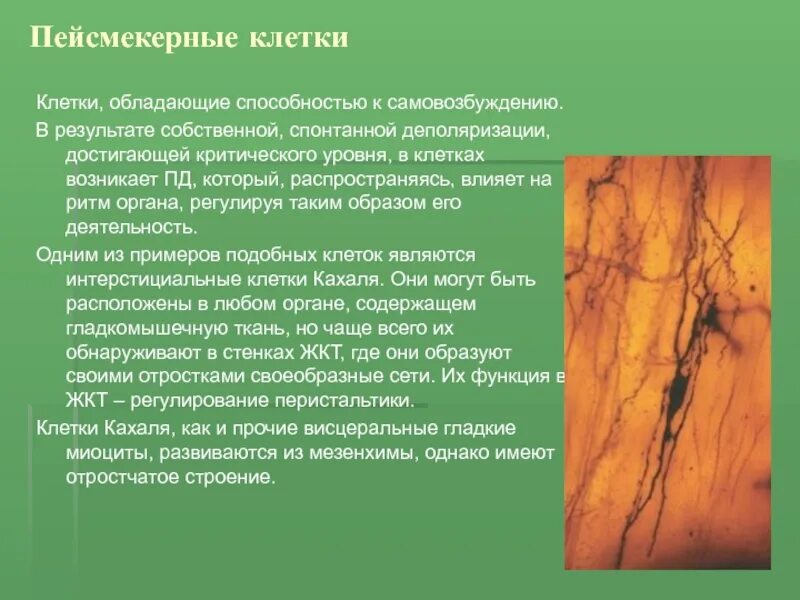 Пейсмекерные клетки

Клетки, обладающие способностью к самовозбуждению.

В результате собственной, спонтанной деполяризации, достигающей критического уровня, в клетках возникает ПД, который, распространяясь, влияет на ритм органа, регулируя таким образом его деятельность.

Одним из примеров подобных клеток являются интерстициальные клетки Кахаля. Они могут быть расположены в любом органе, содержащем гладкомышечную ткань, но чаще всего их обнаруживают в стенках ЖКТ, где они образуют своими отростками своеобразные сети. Их функция в ЖКТ – регулирование перистальтики.

Клетки Кахаля, как и прочие висцеральные гладкие миоциты, развиваются из мезенхимы, однако имеют отростчатое строение.